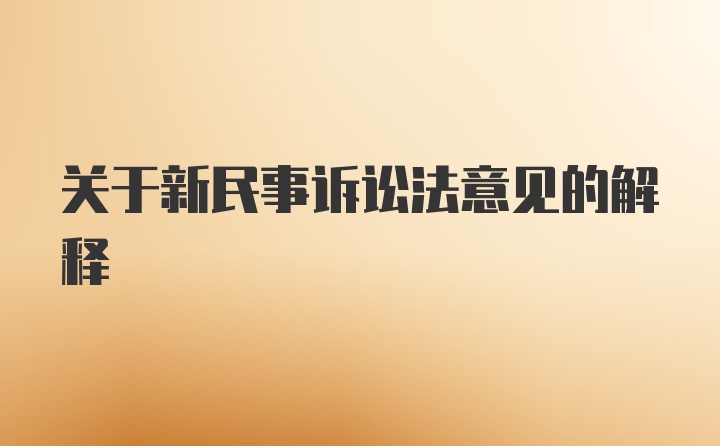 关于新民事诉讼法意见的解释